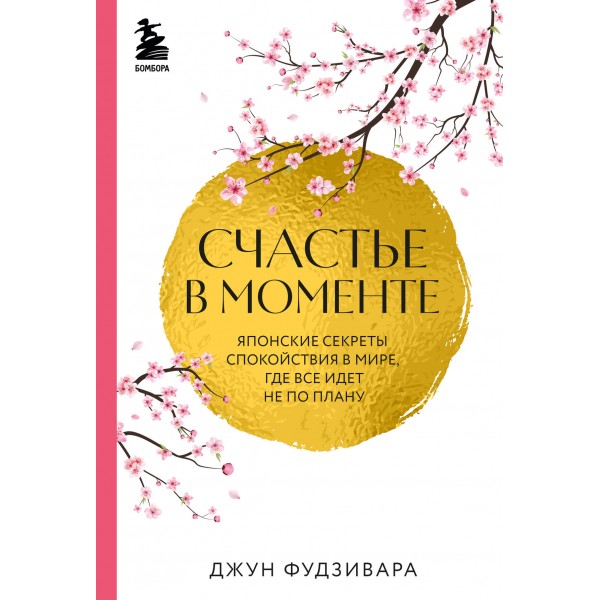 БОМБОРА

СЧАСТЬЕ В МОМЕНТЕ

ЯПОНСКИЕ СЕКРЕТЫ СПОКОЙСТВИЯ В МИРЕ, ГДЕ ВСЕ ИДЕТ НЕ ПО ПЛАНУ

ДЖУН ФУДЗИВАРА